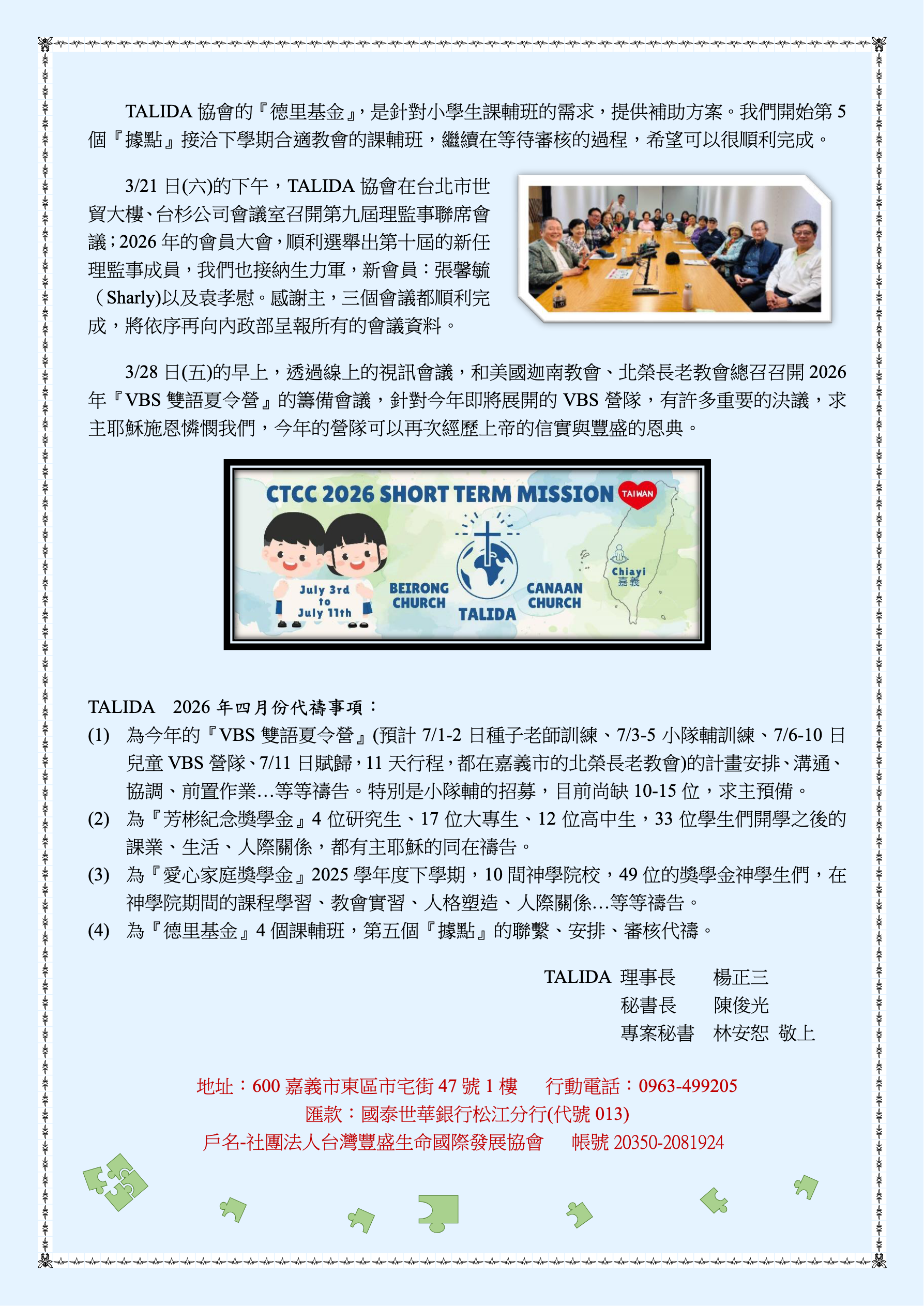 TALIDA 協會的『德里基金』，是針對小學生課輔班的需求，提供補助方案。我們開始第 5 個『據點』接洽下學期合適教會的課輔班，繼續在等待審核的過程，希望可以很順利完成。

3/21 日(六)的下午，TALIDA 協會在台北市世貿大樓、台杉公司會議室召開第九屆理監事聯席會議；2026 年的會員大會，順利選舉出第十屆的新任理監事成員，我們也接納生力軍，新會員：張馨毓（Sharly)以及袁孝慰。感謝主，三個會議都順利完成，將依序再向內政部呈報所有的會議資料。

3/28 日(五)的早上，透過線上的視訊會議，和美國迦南教會、北榮長老教會總召召開 2026 年『VBS 雙語夏令營』的籌備會議，針對今年即將展開的 VBS 營隊，有許多重要的決議，求主耶穌施恩憐憫我們，今年的營隊可以再次經歷上帝的信實與豐盛的恩典。

CTCC 2026 SHORT TERM MISSION
TAIWAN
July 3rd to July 11th
BEIRONG CHURCH
TALIDA
CANAAN CHURCH
Chiayi 嘉義

TALIDA 2026 年四月份代禱事項：
(1) 為今年的『VBS 雙語夏令營』(預計 7/1-2 日種子老師訓練、7/3-5 小隊輔訓練、7/6-10 日兒童 VBS 營隊、7/11 日賦歸，11 天行程，都在嘉義市的北榮長老教會)的計畫安排、溝通、協調、前置作業…等等禱告。特別是小隊輔的招募，目前尚缺 10-15 位，求主預備。
(2) 為『芳彬紀念獎學金』4 位研究生、17 位大專生、12 位高中生，33 位學生們開學之後的課業、生活、人際關係，都有主耶穌的同在禱告。
(3) 為『愛心家庭獎學金』2025 學年度下學期，10 間神學院校，49 位的獎學金神學生們，在神學院期間的課程學習、教會實習、人格塑造、人際關係…等等禱告。
(4) 為『德里基金』4 個課輔班，第五個『據點』的聯繫、安排、審核代禱。

TALIDA 理事長 楊正三
秘書長 陳俊光
專案秘書 林安恕 敬上

地址：600 嘉義市東區市宅街 47 號 1 樓 行動電話：0963-499205
匯款：國泰世華銀行松江分行(代號 013)
戶名-社團法人台灣豐盛生命國際發展協會 帳號 20350-2081924